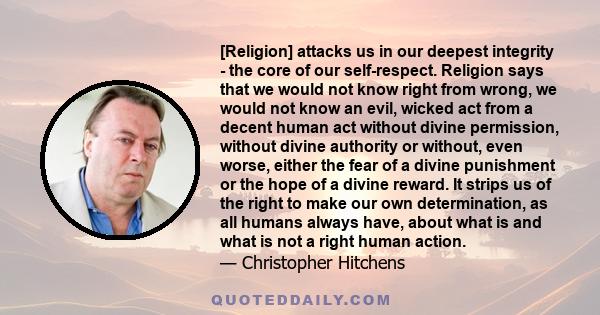 [Religion] attacks us in our deepest integrity - the core of our self-respect. Religion says that we would not know right from wrong, we would not know an evil, wicked act from a decent human act without divine permission, without divine authority or without, even worse, either the fear of a divine punishment or the hope of a divine reward. It strips us of the right to make our own determination, as all humans always have, about what is and what is not a right human action.
— Christopher Hitchens

QUOTEDDAILY.COM